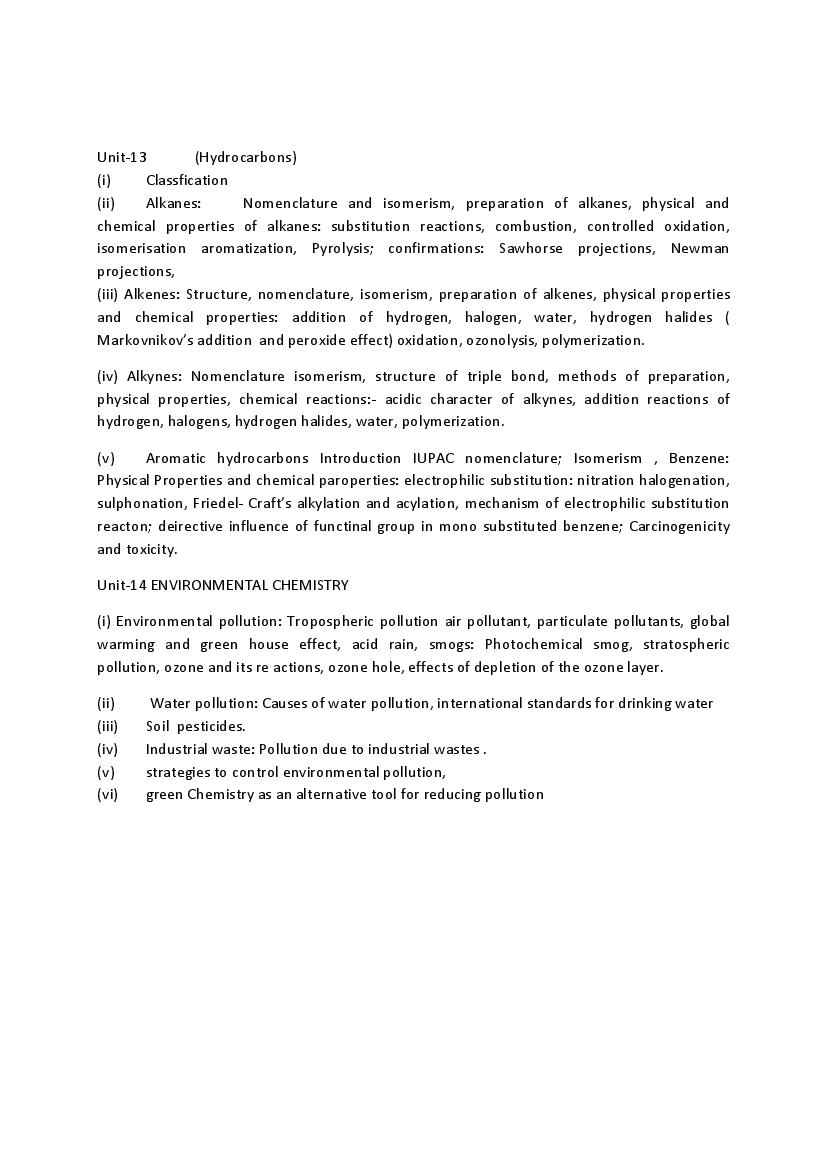 Unit-13 (Hydrocarbons)
(i) Classfication
(ii) Alkanes: Nomenclature and isomerism, preparation of alkanes, physical and chemical properties of alkanes: substitution reactions, combustion, controlled oxidation, isomerisation aromatization, Pyrolysis; confirmations: Sawhorse projections, Newman projections,
(iii) Alkenes: Structure, nomenclature, isomerism, preparation of alkenes, physical properties and chemical properties: addition of hydrogen, halogen, water, hydrogen halides ( Markovnikov's addition and peroxide effect) oxidation, ozonolysis, polymerization.

(iv) Alkynes: Nomenclature isomerism, structure of triple bond, methods of preparation, physical properties, chemical reactions:- acidic character of alkynes, addition reactions of hydrogen, halogens, hydrogen halides, water, polymerization.

(v) Aromatic hydrocarbons Introduction IUPAC nomenclature; Isomerism , Benzene: Physical Properties and chemical paroperties: electrophilic substitution: nitration halogenation, sulphonation, Friedel- Craft's alkylation and acylation, mechanism of electrophilic substitution reacton; deirective influence of functinal group in mono substituted benzene; Carcinogenicity and toxicity.

Unit-14 ENVIRONMENTAL CHEMISTRY

(i) Environmental pollution: Tropospheric pollution air pollutant, particulate pollutants, global warming and green house effect, acid rain, smogs: Photochemical smog, stratospheric pollution, ozone and its re actions, ozone hole, effects of depletion of the ozone layer.

(ii) Water pollution: Causes of water pollution, international standards for drinking water
(iii) Soil pesticides.
(iv) Industrial waste: Pollution due to industrial wastes .
(v) strategies to control environmental pollution,
(vi) green Chemistry as an alternative tool for reducing pollution